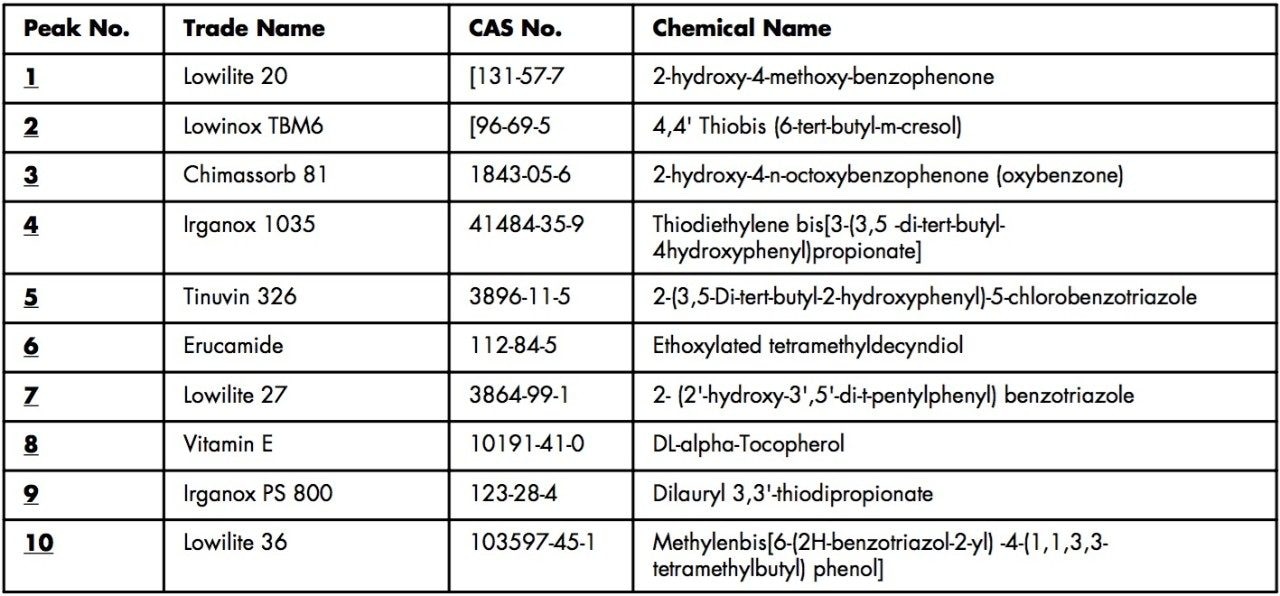 | Peak No. | Trade Name | CAS No. | Chemical Name |
|---|---|---|---|
| 1 | Lowilite 20 | [131-57-7 | 2-hydroxy-4-methoxy-benzophenone |
| 2 | Lowinox TBM6 | [96-69-5 | 4,4' Thiobis (6-tert-butyl-m-cresol) |
| 3 | Chimassorb 81 | 1843-05-6 | 2-hydroxy-4-n-octoxybenzophenone (oxybenzone) |
| 4 | Irganox 1035 | 41484-35-9 | Thiodiethylene bis[3-(3,5 -di-tert-butyl-4hydroxyphenyl)propionate] |
| 5 | Tinuvin 326 | 3896-11-5 | 2-(3,5-Di-tert-butyl-2-hydroxyphenyl)-5-chlorobenzotriazole |
| 6 | Erucamide | 112-84-5 | Ethoxylated tetramethyldecyndiol |
| 7 | Lowilite 27 | 3864-99-1 | 2- (2'-hydroxy-3',5'-di-t-pentylphenyl) benzotriazole |
| 8 | Vitamin E | 10191-41-0 | DL-alpha-Tocopherol |
| 9 | Irganox PS 800 | 123-28-4 | Dilauryl 3,3'-thiodipropionate |
| 10 | Lowilite 36 | 103597-45-1 | Methylenbis[6-(2H-benzotriazol-2-yl) -4-(1,1,3,3-tetramethylbutyl) phenol] |